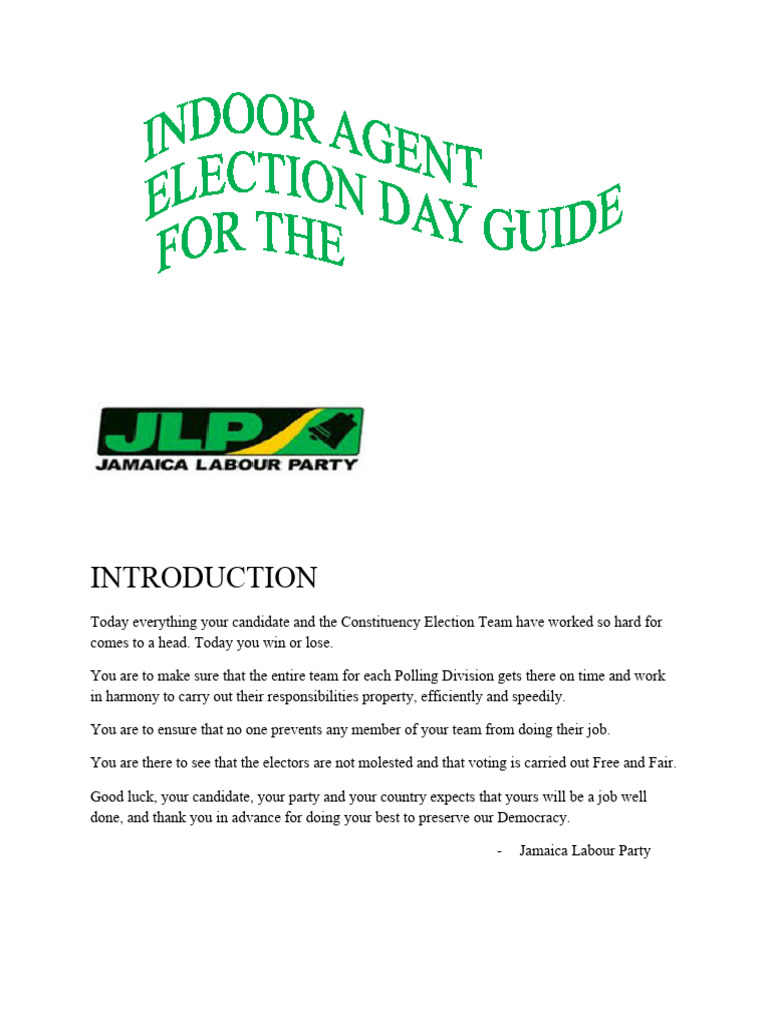 INDOOR AGENT
ELECTION DAY GUIDE
FOR THE

JLP
JAMAICA LABOUR PARTY

INTRODUCTION

Today everything your candidate and the Constituency Election Team have worked so hard for comes to a head. Today you win or lose.

You are to make sure that the entire team for each Polling Division gets there on time and work in harmony to carry out their responsibilities property, efficiently and speedily.

You are to ensure that no one prevents any member of your team from doing their job.

You are there to see that the electors are not molested and that voting is carried out Free and Fair.

Good luck, your candidate, your party and your country expects that yours will be a job well done, and thank you in advance for doing your best to preserve our Democracy.

- Jamaica Labour Party